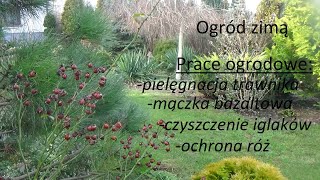 Ogród zimą

Prace ogrodowe:
-pielęgnacja trawnika
-mączka bazaltowa
-czyszczenie iglaków
-ochrona róż